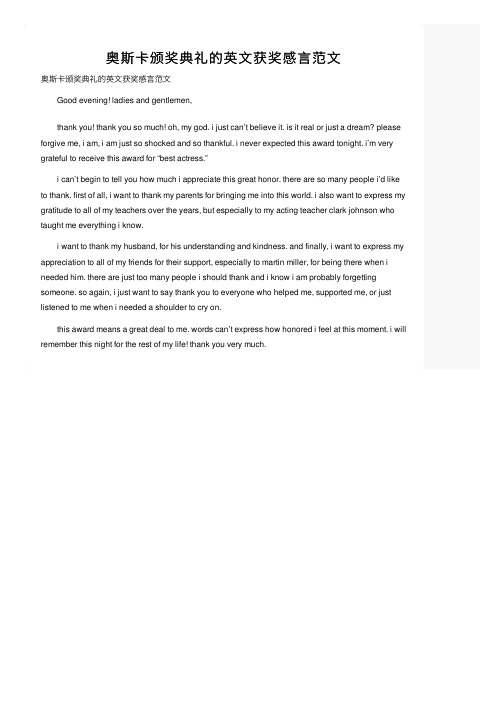 奥斯卡颁奖典礼的英文获奖感言范文

奥斯卡颁奖典礼的英文获奖感言范文

Good evening! ladies and gentlemen,

thank you! thank you so much! oh, my god. i just can't believe it. is it real or just a dream? please forgive me, i am, i am just so shocked and so thankful. i never expected this award tonight. i'm very grateful to receive this award for "best actress."

i can't begin to tell you how much i appreciate this great honor. there are so many people i'd like to thank. first of all, i want to thank my parents for bringing me into this world. i also want to express my gratitude to all of my teachers over the years, but especially to my acting teacher clark johnson who taught me everything i know.

i want to thank my husband, for his understanding and kindness. and finally, i want to express my appreciation to all of my friends for their support, especially to martin miller, for being there when i needed him. there are just too many people i should thank and i know i am probably forgetting someone. so again, i just want to say thank you to everyone who helped me, supported me, or just listened to me when i needed a shoulder to cry on.

this award means a great deal to me. words can't express how honored i feel at this moment. i will remember this night for the rest of my life! thank you very much.